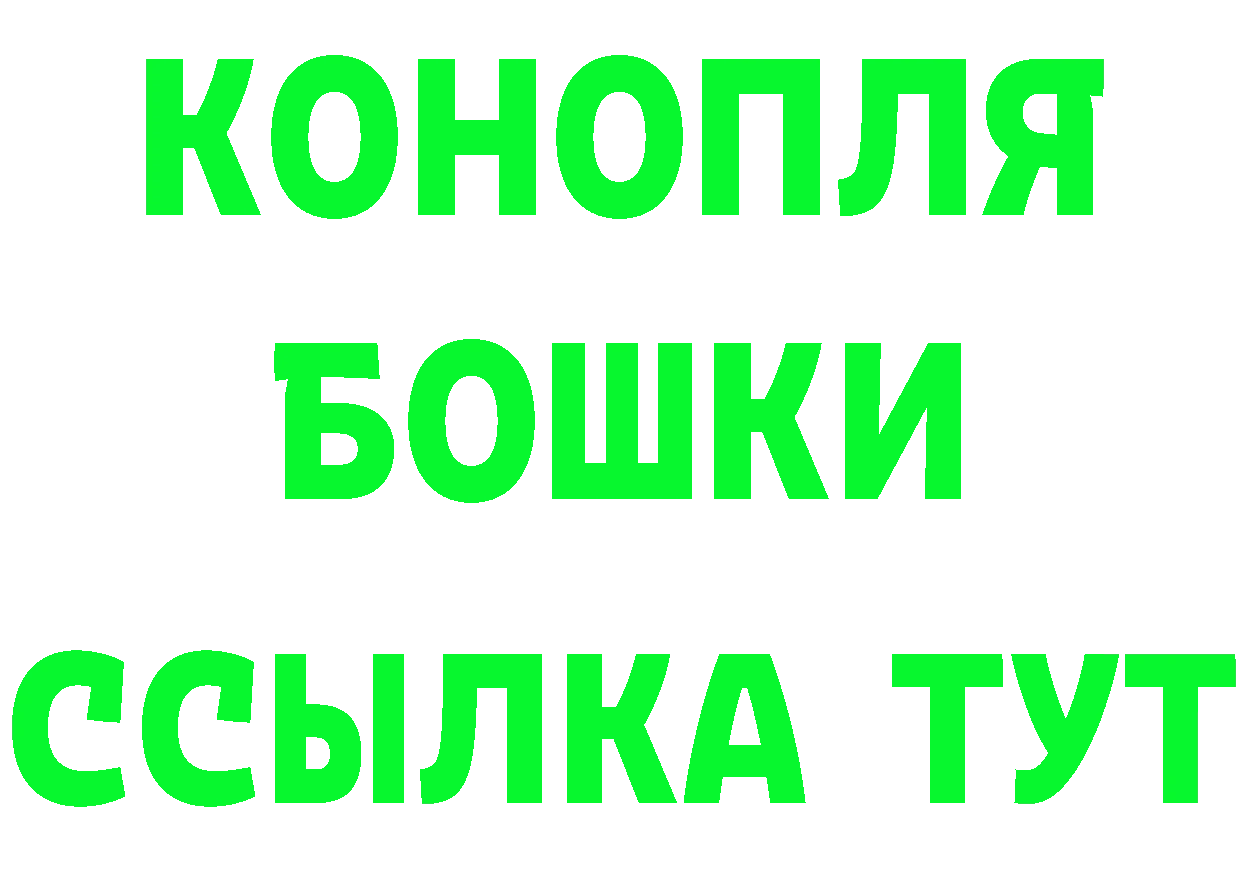 КОНОПЛЯ
БОШКИ
ССЫЛКА ТУТ